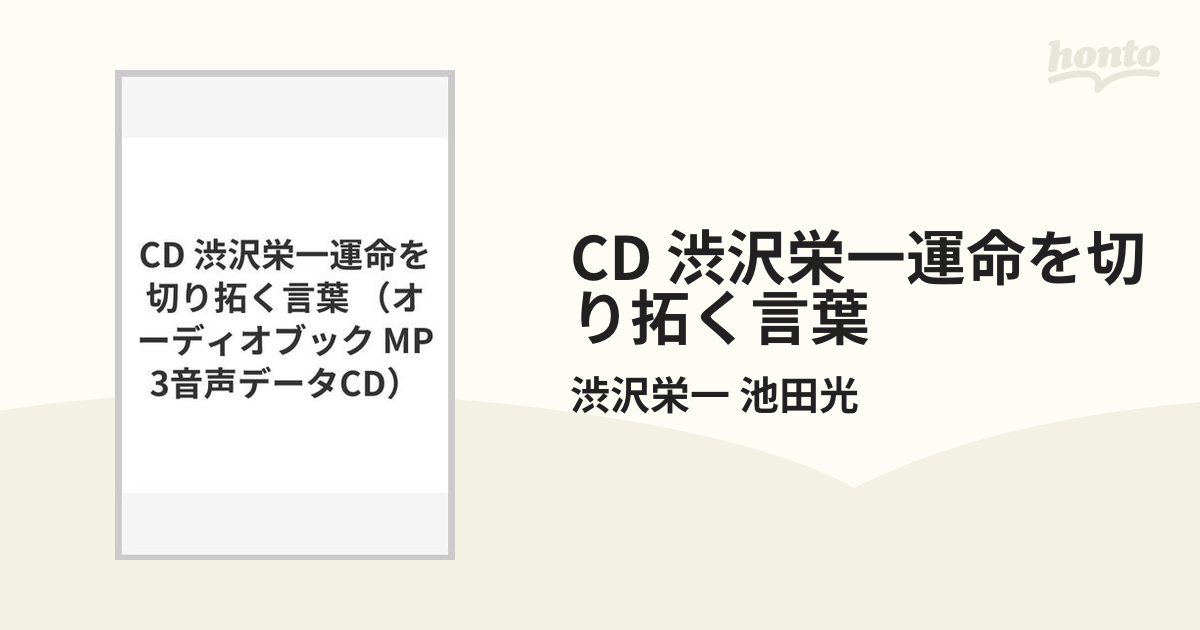 honto

CD 渋沢栄一運命を切り拓く言葉 （オーディオブック MP3音声データCD）

CD 渋沢栄一運命を切り拓く言葉

渋沢栄一 池田光